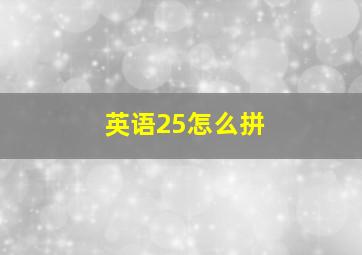 英语25怎么拼